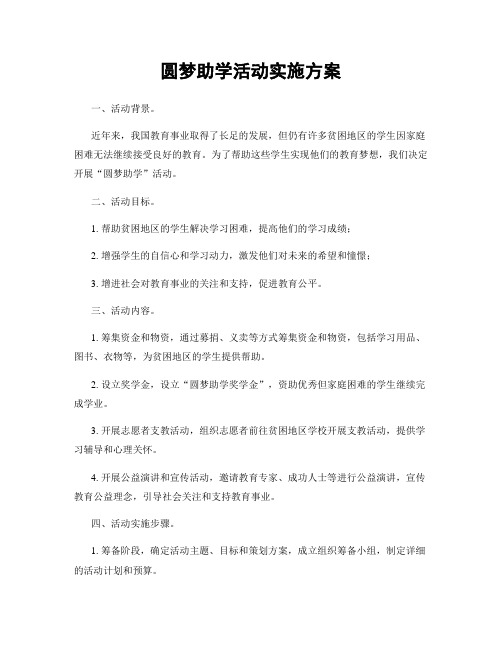 圆梦助学活动实施方案

一、活动背景。

近年来，我国教育事业取得了长足的发展，但仍有许多贫困地区的学生因家庭困难无法继续接受良好的教育。为了帮助这些学生实现他们的教育梦想，我们决定开展“圆梦助学”活动。

二、活动目标。

1. 帮助贫困地区的学生解决学习困难，提高他们的学习成绩；

2. 增强学生的自信心和学习动力，激发他们对未来的希望和憧憬；

3. 增进社会对教育事业的关注和支持，促进教育公平。

三、活动内容。

1. 筹集资金和物资，通过募捐、义卖等方式筹集资金和物资，包括学习用品、图书、衣物等，为贫困地区的学生提供帮助。

2. 设立奖学金，设立“圆梦助学奖学金”，资助优秀但家庭困难的学生继续完成学业。

3. 开展志愿者支教活动，组织志愿者前往贫困地区学校开展支教活动，提供学习辅导和心理关怀。

4. 开展公益演讲和宣传活动，邀请教育专家、成功人士等进行公益演讲，宣传教育公益理念，引导社会关注和支持教育事业。

四、活动实施步骤。

1. 筹备阶段，确定活动主题、目标和策划方案，成立组织筹备小组，制定详细的活动计划和预算。